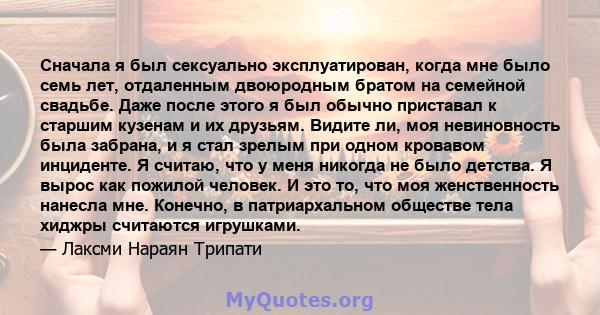 Сначала я был сексуально эксплуатирован, когда мне было семь лет, отдаленным двоюродным братом на семейной свадьбе. Даже после этого я был обычно приставал к старшим кузенам и их друзьям. Видите ли, моя невиновность была забрана, и я стал зрелым при одном кровавом инциденте. Я считаю, что у меня никогда не было детства. Я вырос как пожилой человек. И это то, что моя женственность нанесла мне. Конечно, в патриархальном обществе тела хиджры считаются игрушками.

— Лаксми Нараян Трипати

MyQuotes.org